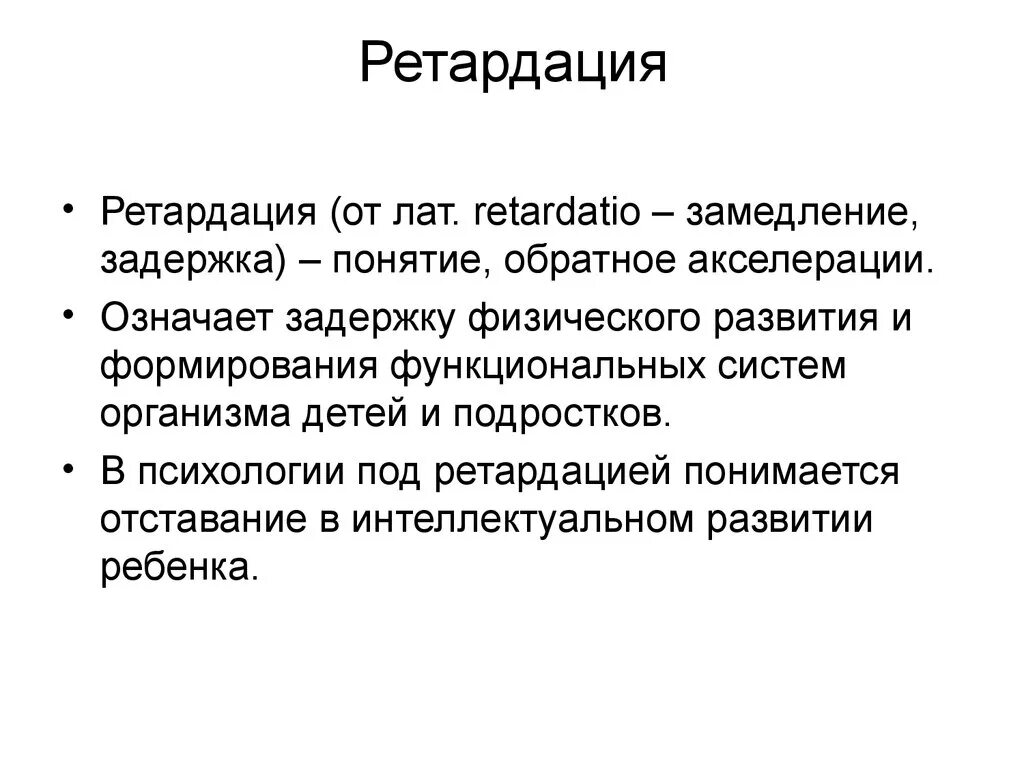 Ретардация

• Ретардация (от лат. retardatio – замедление, задержка) – понятие, обратное акселерации.

• Означает задержку физического развития и формирования функциональных систем организма детей и подростков.

• В психологии под ретардацией понимается отставание в интеллектуальном развитии ребенка.